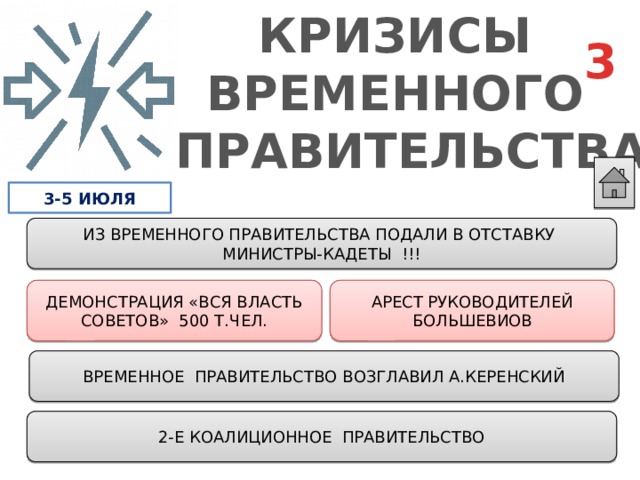 КРИЗИСЫ ВРЕМЕННОГО ПРАВИТЕЛЬСТВА

3

3-5 ИЮЛЯ

ИЗ ВРЕМЕННОГО ПРАВИТЕЛЬСТВА ПОДАЛИ В ОТСТАВКУ МИНИСТРЫ-КАДЕТЫ !!!

ДЕМОНСТРАЦИЯ «ВСЯ ВЛАСТЬ СОВЕТОВ» 500 Т.ЧЕЛ.

АРЕСТ РУКОВОДИТЕЛЕЙ БОЛЬШЕВИОВ

ВРЕМЕННОЕ ПРАВИТЕЛЬСТВО ВОЗГЛАВИЛ А.КЕРЕНСКИЙ

2-Е КОАЛИЦИОННОЕ ПРАВИТЕЛЬСТВО